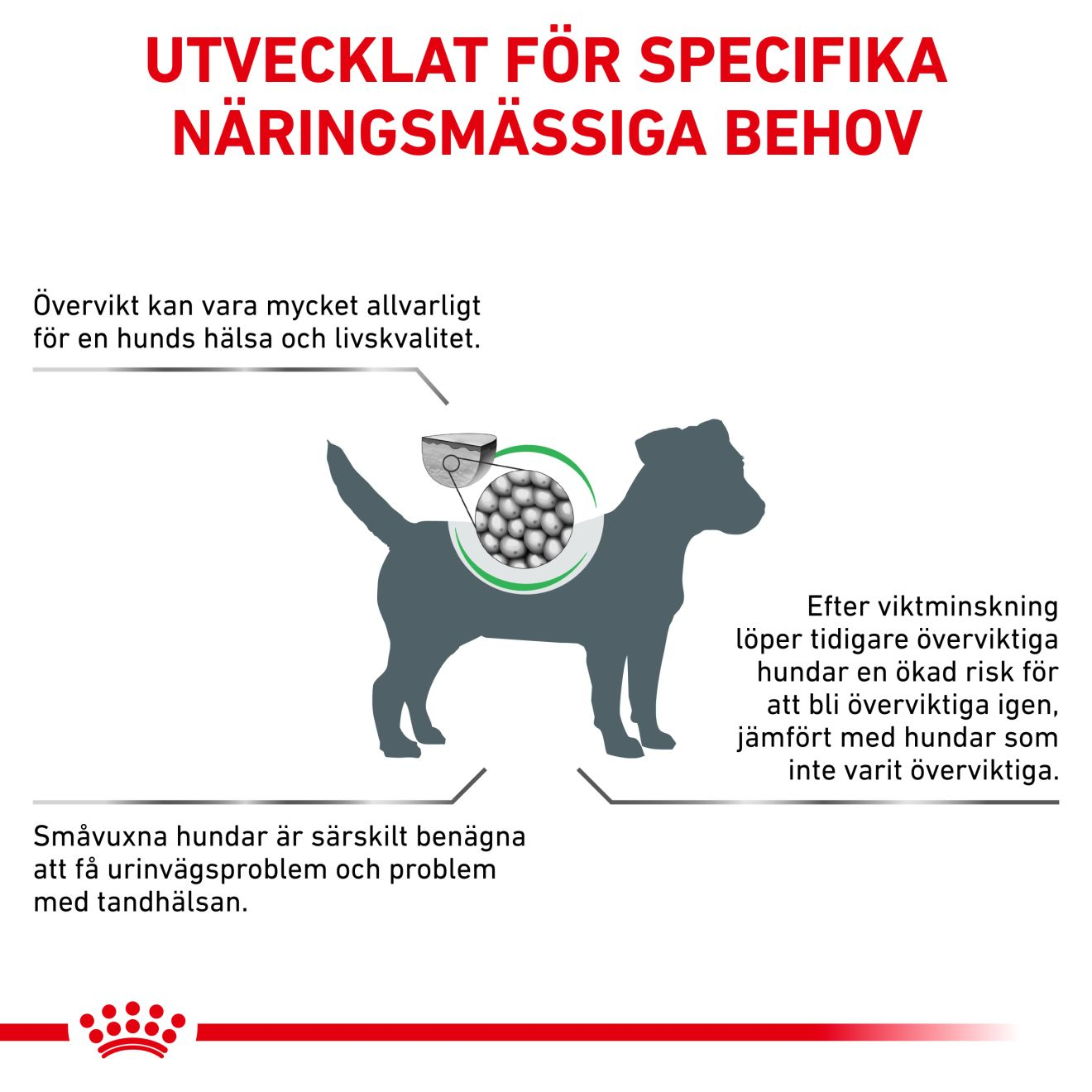 UTVECKLAT FÖR SPECIFIKA NÄRINGSMÄSSIGA BEHOV

Övervikt kan vara mycket allvarligt för en hunds hälsa och livskvalitet.

Efter viktminskning löper tidigare överviktiga hundar en ökad risk för att bli överviktiga igen, jämfört med hundar som inte varit överviktiga.

Småvuxna hundar är särskilt benägna att få urinvägsproblem och problem med tandhälsan.